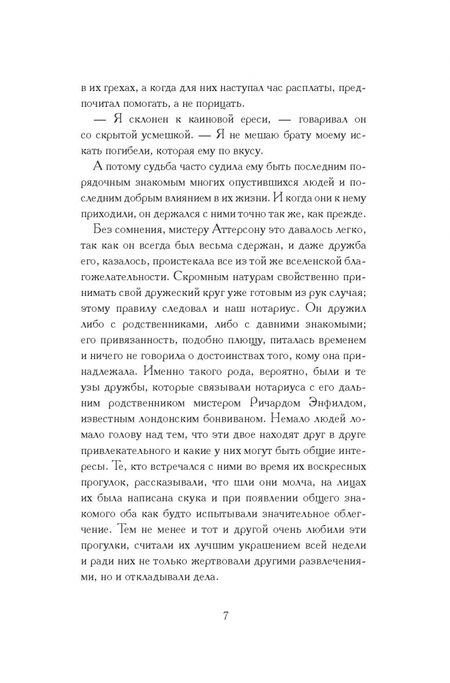 в их грехах, а когда для них наступал час расплаты, предпочитал помогать, а не порицать.

— Я склонен к каиновой ереси, — говаривал он со скрытой усмешкой. — Я не мешаю брату моему искать погибели, которая ему по вкусу.

А потому судьба часто судила ему быть последним порядочным знакомым многих опустившихся людей и последним добрым влиянием в их жизни. И когда они к нему приходили, он держался с ними точно так же, как прежде.

Без сомнения, мистеру Аттерсону это давалось легко, так как он всегда был весьма сдержан, и даже дружба его, казалось, проистекала все из той же вселенской благожелательности. Скромным натурам свойственно принимать свой дружеский круг уже готовым из рук случая; этому правилу следовал и наш нотариус. Он дружил либо с родственниками, либо с давними знакомыми; его привязанность, подобно плющу, питалась временем и ничего не говорила о достоинствах того, кому она принадлежала. Именно такого рода, вероятно, были и те узы дружбы, которые связывали нотариуса с его дальним родственником мистером Ричардом Энфилдом, известным лондонским бонвиваном. Немало людей ломало голову над тем, что эти двое находят друг в друге привлекательного и какие у них могут быть общие интересы. Те, кто встречался с ними во время их воскресных прогулок, рассказывали, что шли они молча, на лицах их была написана скука и при появлении общего знакомого оба как будто испытывали значительное облегчение. Тем не менее и тот и другой очень любили эти прогулки, считали их лучшим украшением всей недели и ради них не только жертвовали другими развлечениями, но и откладывали дела.

7